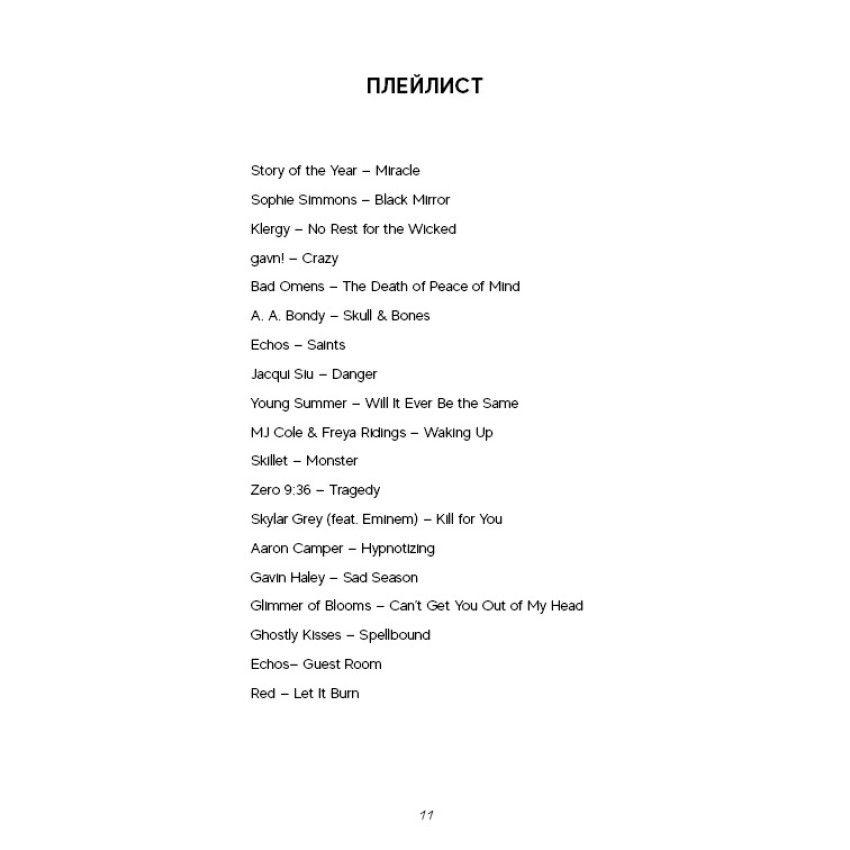 ПЛЕЙЛИСТ

Story of the Year – Miracle

Sophie Simmons – Black Mirror

Klergy – No Rest for the Wicked

gavn! – Crazy

Bad Omens – The Death of Peace of Mind

A. A. Bondy – Skull & Bones

Echos – Saints

Jacqui Siu – Danger

Young Summer – Will It Ever Be the Same

MJ Cole & Freya Ridings – Waking Up

Skillet – Monster

Zero 9:36 – Tragedy

Skylar Grey (feat. Eminem) – Kill for You

Aaron Camper – Hypnotizing

Gavin Haley – Sad Season

Glimmer of Blooms – Can't Get You Out of My Head

Ghostly Kisses – Spellbound

Echos– Guest Room

Red – Let It Burn

11